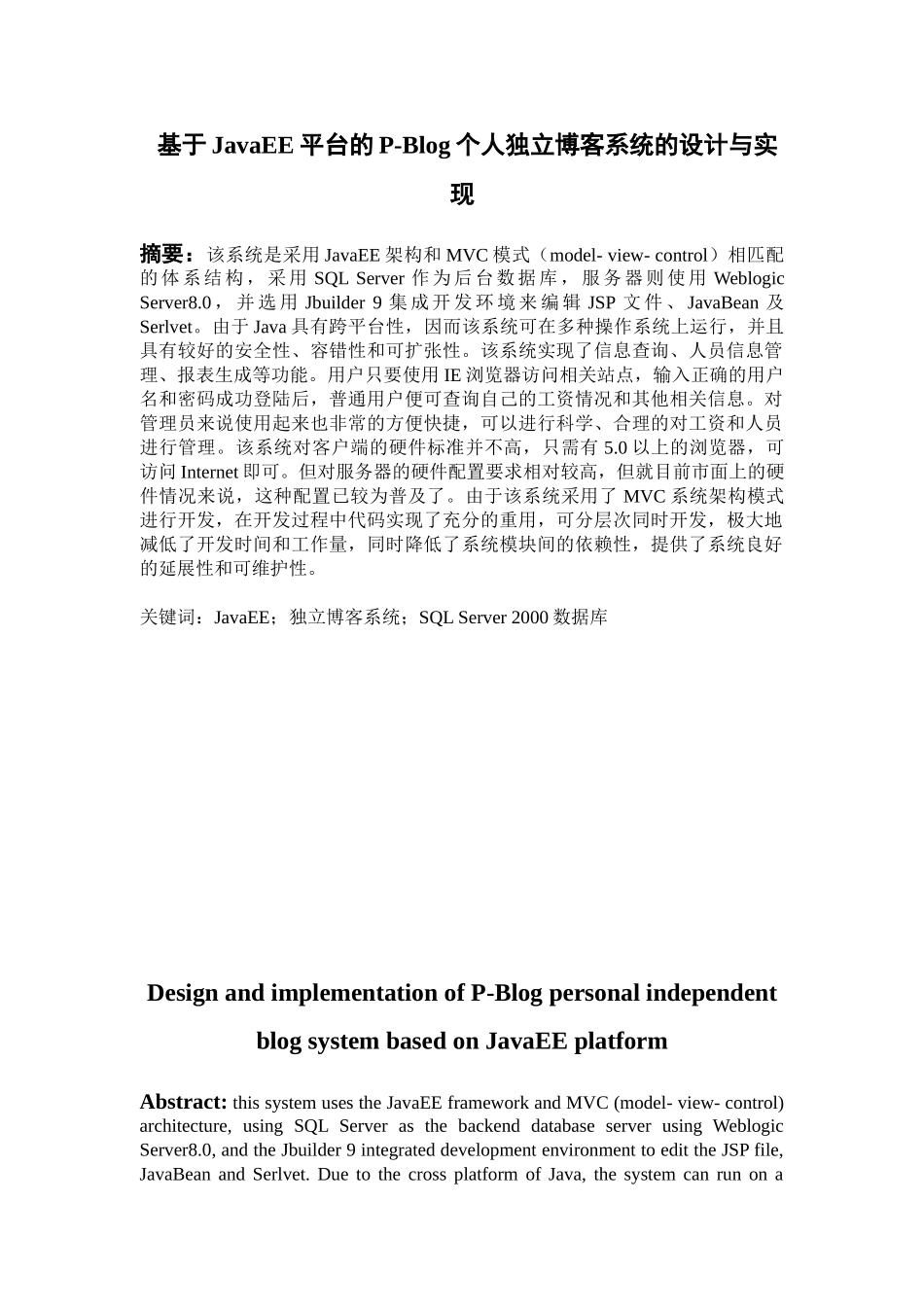 基于 JavaEE 平台的 P-Blog 个人独立博客系统的设计与实现

摘要：该系统是采用 JavaEE 架构和 MVC 模式（model- view- control）相匹配的体系结构，采用 SQL Server 作为后台数据库，服务器则使用 Weblogic Server8.0，并选用 Jbuilder 9 集成开发环境来编辑 JSP 文件、JavaBean 及 Serlvet。由于 Java 具有跨平台性，因而该系统可在多种操作系统上运行，并且具有较好的安全性、容错性和可扩张性。该系统实现了信息查询、人员信息管理、报表生成等功能。用户只要使用 IE 浏览器访问相关站点，输入正确的用户名和密码成功登陆后，普通用户便可查询自己的工资情况和其他相关信息。对管理员来说使用起来也非常的方便快捷，可以进行科学、合理的对工资和人员进行管理。该系统对客户端的硬件标准并不高，只需有 5.0 以上的浏览器，可访问 Internet 即可。但对服务器的硬件配置要求相对较高，但就目前市面上的硬件情况来说，这种配置已较为普及了。由于该系统采用了 MVC 系统架构模式进行开发，在开发过程中代码实现了充分的重用，可分层次同时开发，极大地减低了开发时间和工作量，同时降低了系统模块间的依赖性，提供了系统良好的延展性和可维护性。

关键词：JavaEE；独立博客系统；SQL Server 2000 数据库

Design and implementation of P-Blog personal independent blog system based on JavaEE platform

Abstract: this system uses the JavaEE framework and MVC (model- view- control) architecture, using SQL Server as the backend database server using Weblogic Server8.0, and the Jbuilder 9 integrated development environment to edit the JSP file, JavaBean and Serlvet. Due to the cross platform of Java, the system can run on a